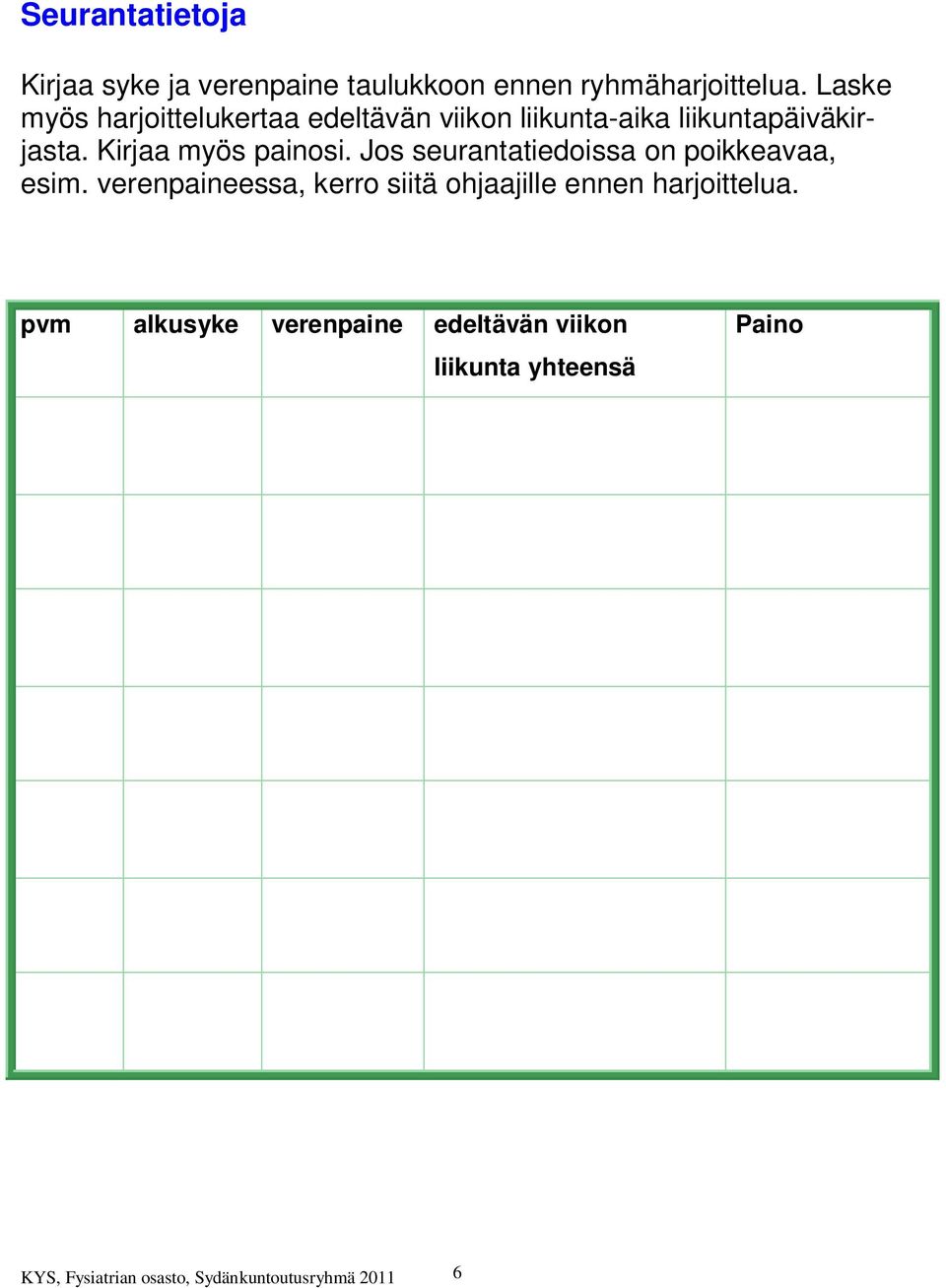 Seurantatietoja

Kirjaa syke ja verenpaine taulukkoon ennen ryhmäharjoittelua. Laske myös harjoittelukertaa edeltävän viikon liikunta-aika liikuntapäiväkirjasta. Kirjaa myös painosi. Jos seurantatiedoissa on poikkeavaa, esim. verenpaineessa, kerro siitä ohjaajille ennen harjoittelua.

| pvm | alkusyke | verenpaine | edeltävän viikon liikunta yhteensä | Paino |
|---|---|---|---|---|
| | | | | |
| | | | | |
| | | | | |
| | | | | |
| | | | | |
| | | | | |
| | | | | |

KYS, Fysiatrian osasto, Sydänkuntoutusryhmä 2011 6